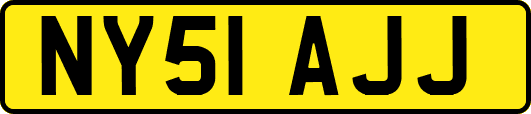 NY51 AJJ